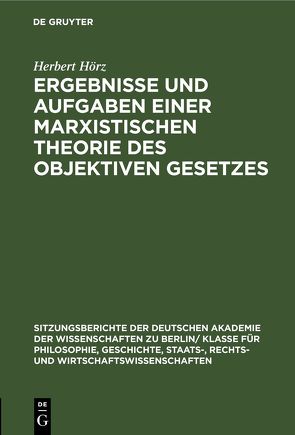 DE GRUYTER

Herbert Hörz

ERGEBNISSE UND AUFGABEN EINER MARXISTISCHEN THEORIE DES OBJEKTIVEN GESETZES

SITZUNGSBERICHTE DER DEUTSCHEN AKADEMIE DER WISSENSCHAFTEN ZU BERLIN/ KLASSE FÜR PHILOSOPHIE, GESCHICHTE, STAATS-, RECHTS- UND WIRTSCHAFTSWISSENSCHAFTEN

DE
G